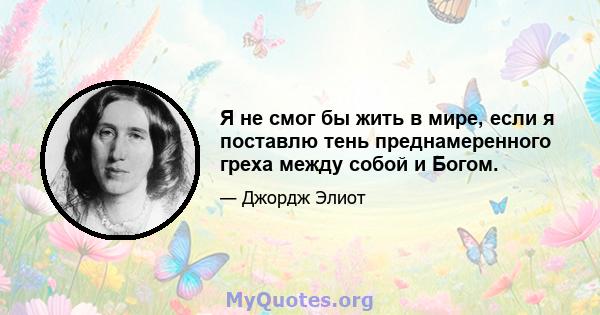 Я не смог бы жить в мире, если я поставлю тень преднамеренного греха между собой и Богом.

— Джордж Элиот

MyQuotes.org